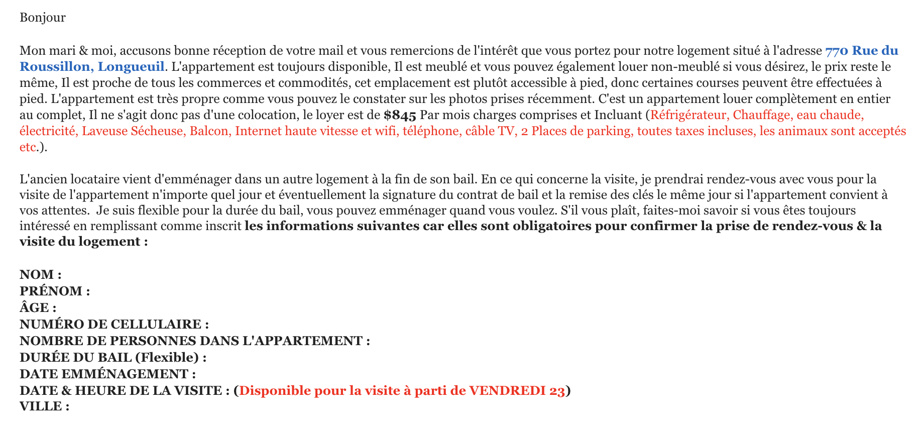 Bonjour

Mon mari & moi, accusons bonne réception de votre mail et vous remercions de l'intérêt que vous portez pour notre logement situé à l'adresse 770 Rue du Roussillon, Longueuil. L'appartement est toujours disponible, Il est meublé et vous pouvez également louer non-meublé si vous désirez, le prix reste le même, Il est proche de tous les commerces et commodités, cet emplacement est plutôt accessible à pied, donc certaines courses peuvent être effectuées à pied. L'appartement est très propre comme vous pouvez le constater sur les photos prises récemment. C'est un appartement louer complètement en entier au complet, Il ne s'agit donc pas d'une colocation, le loyer est de $845 Par mois charges comprises et Incluant (Réfrigérateur, Chauffage, eau chaude, électricité, Laveuse Sécheuse, Balcon, Internet haute vitesse et wifi, téléphone, câble TV, 2 Places de parking, toutes taxes incluses, les animaux sont acceptés etc.).

L'ancien locataire vient d'emménager dans un autre logement à la fin de son bail. En ce qui concerne la visite, je prendrai rendez-vous avec vous pour la visite de l'appartement n'importe quel jour et éventuellement la signature du contrat de bail et la remise des clés le même jour si l'appartement convient à vos attentes. Je suis flexible pour la durée du bail, vous pouvez emménager quand vous voulez. S'il vous plaît, faites-moi savoir si vous êtes toujours intéressé en remplissant comme inscrit les informations suivantes car elles sont obligatoires pour confirmer la prise de rendez-vous & la visite du logement :

NOM :
PRÉNOM :
ÂGE :
NUMÉRO DE CELLULAIRE :
NOMBRE DE PERSONNES DANS L'APPARTEMENT :
DURÉE DU BAIL (Flexible) :
DATE EMMÉNAGEMENT :
DATE & HEURE DE LA VISITE : (Disponible pour la visite à parti de VENDREDI 23)
VILLE :